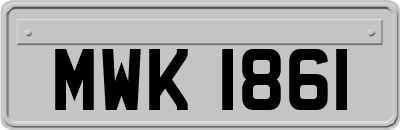 MWK 1861